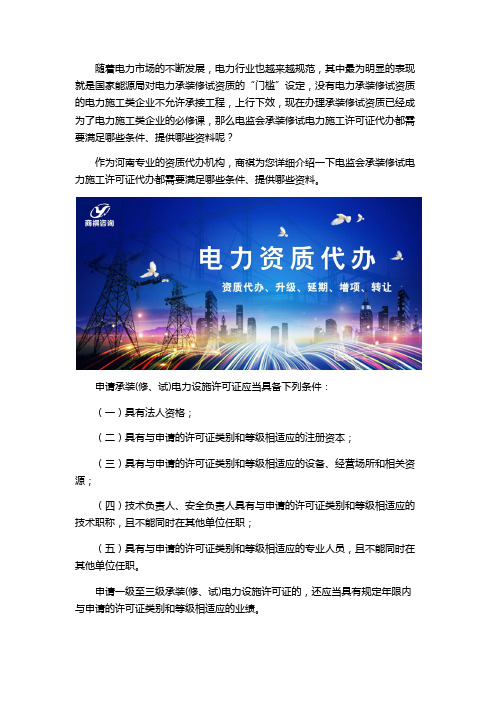 随着电力市场的不断发展，电力行业也越来越规范，其中最为明显的表现就是国家能源局对电力承装修试资质的“门槛”设定，没有电力承装修试资质的电力施工类企业不允许承接工程，上行下效，现在办理承装修试资质已经成为了电力施工类企业的必修课，那么电监会承装修试电力施工许可证代办都需要满足哪些条件、提供哪些资料呢？

作为河南专业的资质代办机构，商祺为您详细介绍一下电监会承装修试电力施工许可证代办都需要满足哪些条件、提供哪些资料。

商祺咨询

电力资质代办

资质代办、升级、延期、增项、转让

申请承装(修、试)电力设施许可证应当具备下列条件：

（一）具有法人资格；

（二）具有与申请的许可证类别和等级相适应的注册资本；

（三）具有与申请的许可证类别和等级相适应的设备、经营场所和相关资源；

（四）技术负责人、安全负责人具有与申请的许可证类别和等级相适应的技术职称，且不能同时在其他单位任职；

（五）具有与申请的许可证类别和等级相适应的专业人员，且不能同时在其他单位任职。

申请一级至三级承装(修、试)电力设施许可证的，还应当具有规定年限内与申请的许可证类别和等级相适应的业绩。